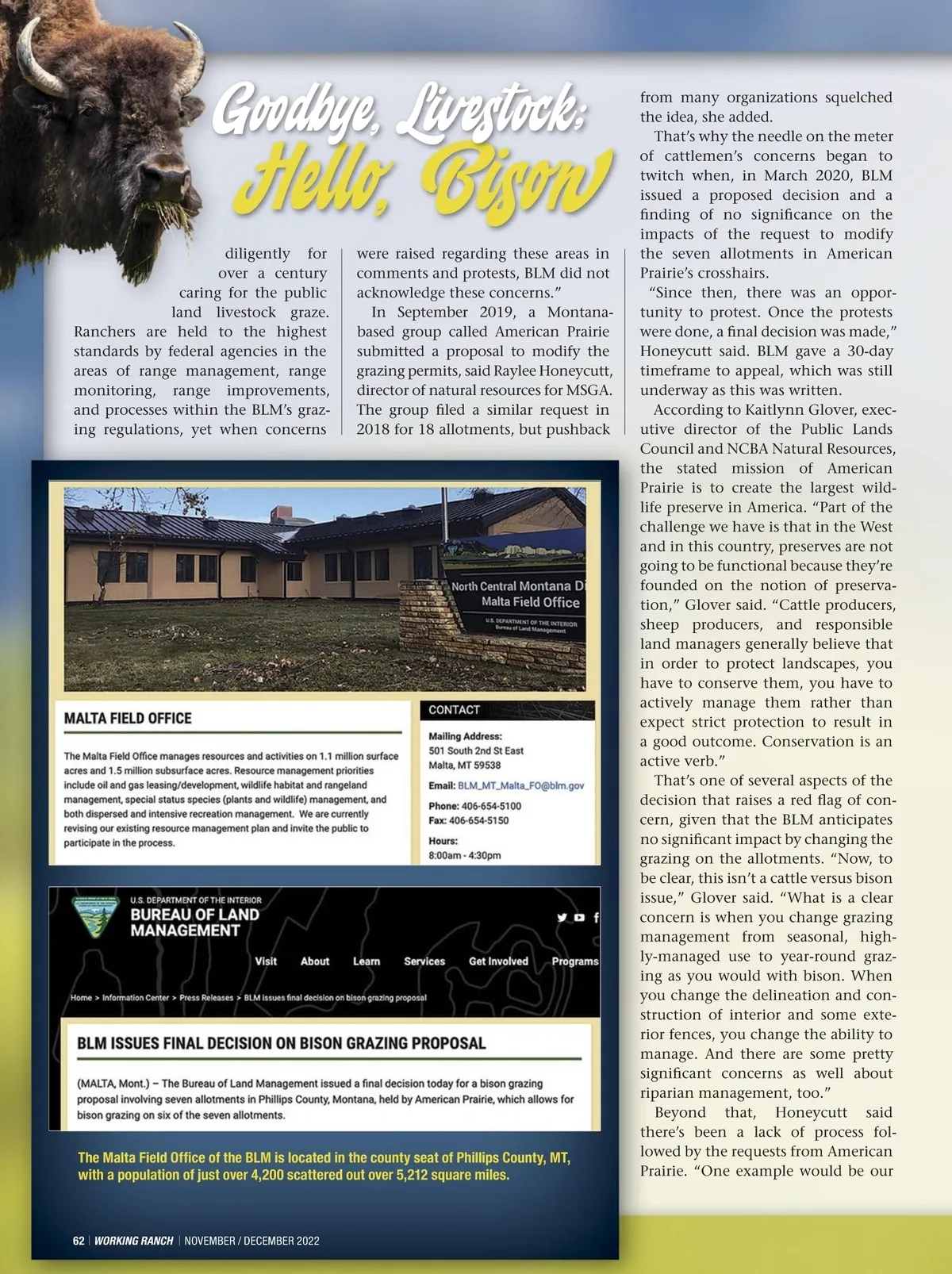 Goodbye, Livestock; Hello, Bison

diligently for over a century caring for the public land livestock graze. Ranchers are held to the highest standards by federal agencies in the areas of range management, range monitoring, range improvements, and processes within the BLM's grazing regulations, yet when concerns were raised regarding these areas in comments and protests, BLM did not acknowledge these concerns."

In September 2019, a Montana-based group called American Prairie submitted a proposal to modify the grazing permits, said Raylee Honeycutt, director of natural resources for MSGA. The group filed a similar request in 2018 for 18 allotments, but pushback from many organizations squelched the idea, she added.

That's why the needle on the meter of cattlemen's concerns began to twitch when, in March 2020, BLM issued a proposed decision and a finding of no significance on the impacts of the request to modify the seven allotments in American Prairie's crosshairs.

"Since then, there was an opportunity to protest. Once the protests were done, a final decision was made," Honeycutt said. BLM gave a 30-day timeframe to appeal, which was still underway as this was written.

According to Kaitlynn Glover, executive director of the Public Lands Council and NCBA Natural Resources, the stated mission of American Prairie is to create the largest wildlife preserve in America. "Part of the challenge we have is that in the West and in this country, preserves are not going to be functional because they're founded on the notion of preservation," Glover said. "Cattle producers, sheep producers, and responsible land managers generally believe that in order to protect landscapes, you have to conserve them, you have to actively manage them rather than expect strict protection to result in a good outcome. Conservation is an active verb."

That's one of several aspects of the decision that raises a red flag of concern, given that the BLM anticipates no significant impact by changing the grazing on the allotments. "Now, to be clear, this isn't a cattle versus bison issue," Glover said. "What is a clear concern is when you change grazing management from seasonal, highly-managed use to year-round grazing as you would with bison. When you change the delineation and construction of interior and some exterior fences, you change the ability to manage. And there are some pretty significant concerns as well about riparian management, too."

Beyond that, Honeycutt said there's been a lack of process followed by the requests from American Prairie. "One example would be our

North Central Montana Di
Malta Field Office
U.S. DEPARTMENT OF THE INTERIOR
Bureau of Land Management

MALTA FIELD OFFICE

The Malta Field Office manages resources and activities on 1.1 million surface acres and 1.5 million subsurface acres. Resource management priorities include oil and gas leasing/development, wildlife habitat and rangeland management, special status species (plants and wildlife) management, and both dispersed and intensive recreation management. We are currently revising our existing resource management plan and invite the public to participate in the process.

CONTACT
Mailing Address:
501 South 2nd St East
Malta, MT 59538
Email: BLM_MT_Malta_FO@blm.gov
Phone: 406-654-5100
Fax: 406-654-5150
Hours:
8:00am - 4:30pm

U.S. DEPARTMENT OF THE INTERIOR
BUREAU OF LAND MANAGEMENT
Visit About Learn Services Get Involved Programs
Home > Information Center > Press Releases > BLM issues final decision on bison grazing proposal

BLM ISSUES FINAL DECISION ON BISON GRAZING PROPOSAL

(MALTA, Mont.) – The Bureau of Land Management issued a final decision today for a bison grazing proposal involving seven allotments in Phillips County, Montana, held by American Prairie, which allows for bison grazing on six of the seven allotments.

The Malta Field Office of the BLM is located in the county seat of Phillips County, MT, with a population of just over 4,200 scattered out over 5,212 square miles.

62 | WORKING RANCH | NOVEMBER / DECEMBER 2022